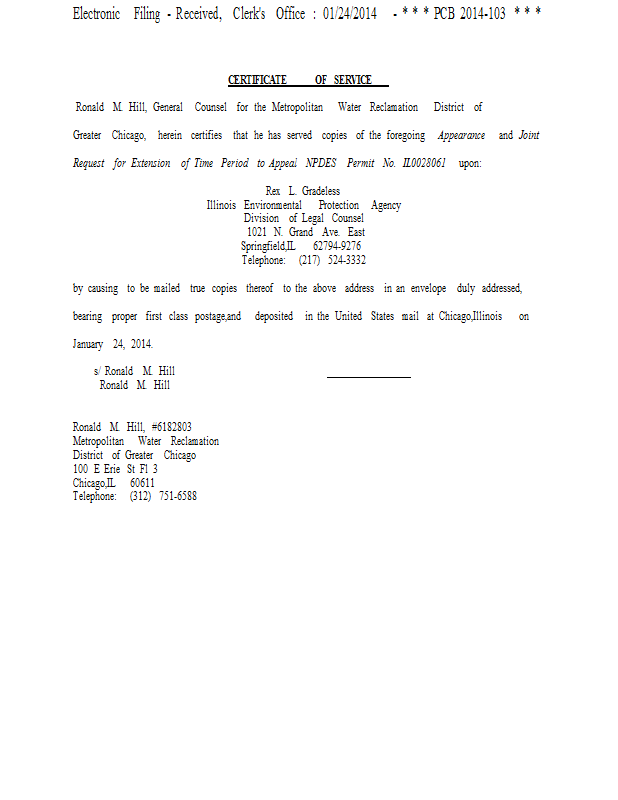 Electronic Filing - Received, Clerk's Office : 01/24/2014 - * * * PCB 2014-103 * * *

CERTIFICATE OF SERVICE

Ronald M. Hill, General Counsel for the Metropolitan Water Reclamation District of Greater Chicago, herein certifies that he has served copies of the foregoing Appearance and Joint Request for Extension of Time Period to Appeal NPDES Permit No. IL0028061 upon:

Rex L. Gradeless
Illinois Environmental Protection Agency
Division of Legal Counsel
1021 N. Grand Ave. East
Springfield,IL 62794-9276
Telephone: (217) 524-3332

by causing to be mailed true copies thereof to the above address in an envelope duly addressed, bearing proper first class postage,and deposited in the United States mail at Chicago,Illinois on January 24, 2014.

s/ Ronald M. Hill
Ronald M. Hill

Ronald M. Hill, #6182803
Metropolitan Water Reclamation
District of Greater Chicago
100 E Erie St Fl 3
Chicago,IL 60611
Telephone: (312) 751-6588